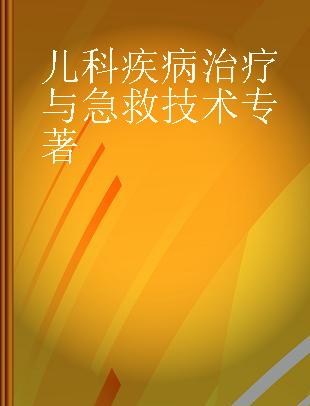 儿科疾病治疗与急救技术专著